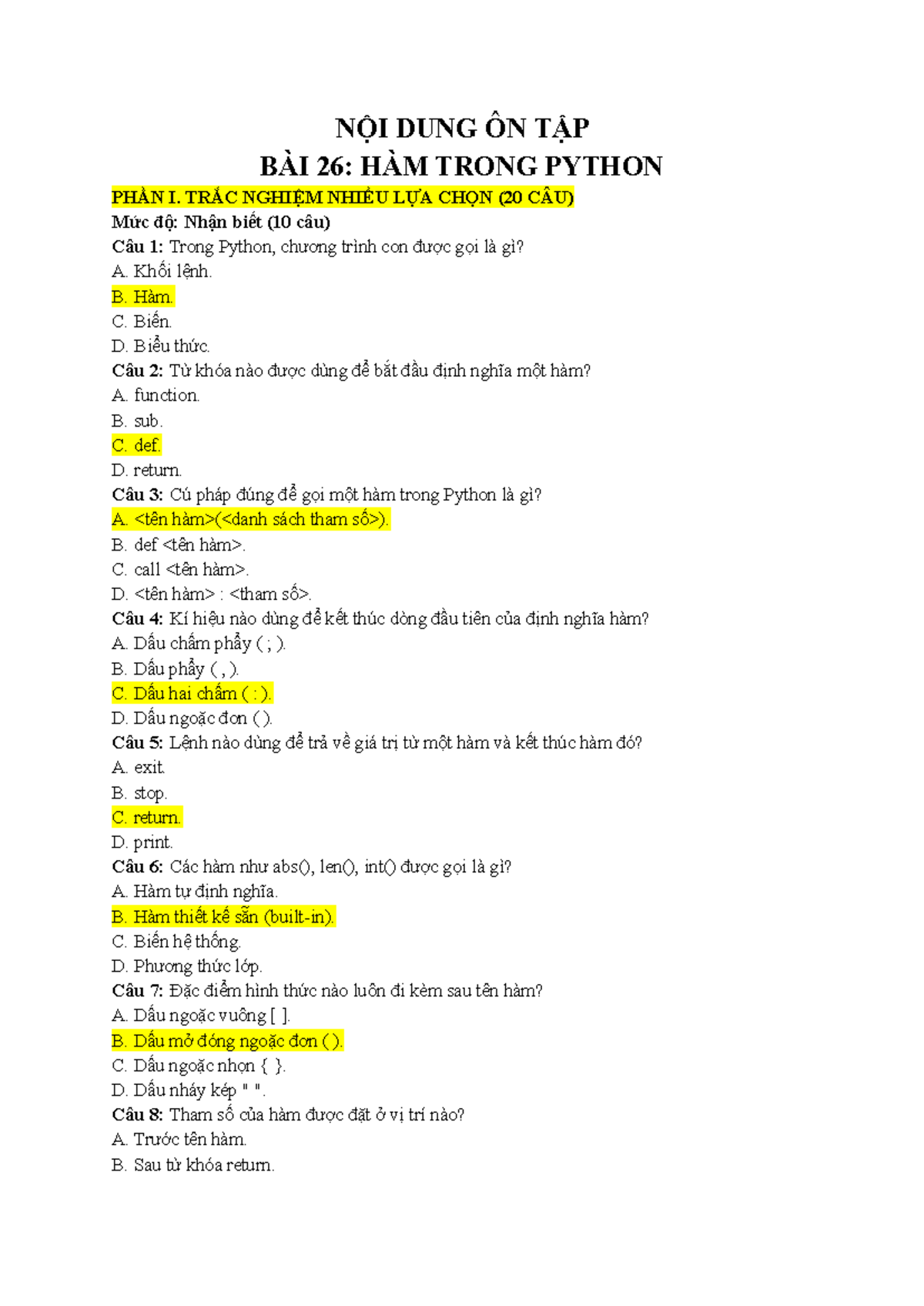 NỘI DUNG ÔN TẬP
BÀI 26: HÀM TRONG PYTHON

PHẦN I. TRẮC NGHIỆM NHIỀU LỰA CHỌN (20 CÂU)
Mức độ: Nhận biết (10 câu)
Câu 1: Trong Python, chương trình con được gọi là gì?
A. Khối lệnh.
B. Hàm.
C. Biến.
D. Biểu thức.
Câu 2: Từ khóa nào được dùng để bắt đầu định nghĩa một hàm?
A. function.
B. sub.
C. def.
D. return.
Câu 3: Cú pháp đúng để gọi một hàm trong Python là gì?
A. <tên hàm>(<danh sách tham số>).
B. def <tên hàm>.
C. call <tên hàm>.
D. <tên hàm> : <tham số>.
Câu 4: Kí hiệu nào dùng để kết thúc dòng đầu tiên của định nghĩa hàm?
A. Dấu chấm phẩy ( ; ).
B. Dấu phẩy ( , ).
C. Dấu hai chấm ( : ).
D. Dấu ngoặc đơn ( ).
Câu 5: Lệnh nào dùng để trả về giá trị từ một hàm và kết thúc hàm đó?
A. exit.
B. stop.
C. return.
D. print.
Câu 6: Các hàm như abs(), len(), int() được gọi là gì?
A. Hàm tự định nghĩa.
B. Hàm thiết kế sẵn (built-in).
C. Biến hệ thống.
D. Phương thức lớp.
Câu 7: Đặc điểm hình thức nào luôn đi kèm sau tên hàm?
A. Dấu ngoặc vuông [ ].
B. Dấu mở đóng ngoặc đơn ( ).
C. Dấu ngoặc nhọn { }.
D. Dấu nháy kép " ".
Câu 8: Tham số của hàm được đặt ở vị trí nào?
A. Trước tên hàm.
B. Sau từ khóa return.